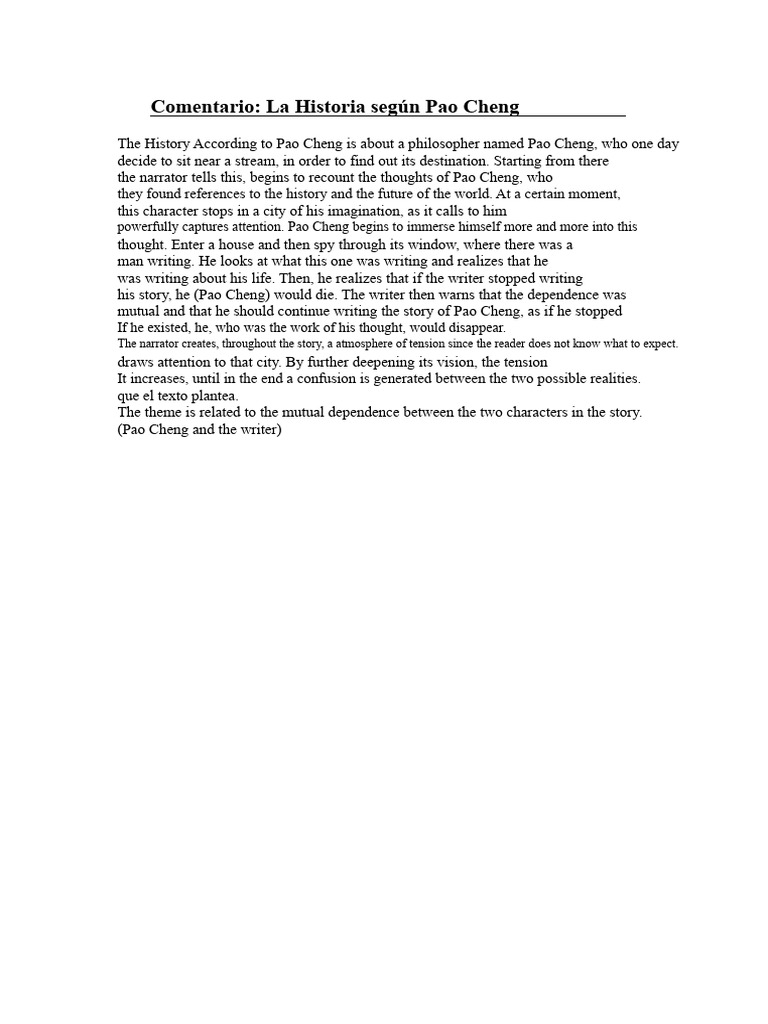 Comentario: La Historia según Pao Cheng

The History According to Pao Cheng is about a philosopher named Pao Cheng, who one day decide to sit near a stream, in order to find out its destination. Starting from there the narrator tells this, begins to recount the thoughts of Pao Cheng, who they found references to the history and the future of the world. At a certain moment, this character stops in a city of his imagination, as it calls to him powerfully captures attention. Pao Cheng begins to immerse himself more and more into this thought. Enter a house and then spy through its window, where there was a man writing. He looks at what this one was writing and realizes that he was writing about his life. Then, he realizes that if the writer stopped writing his story, he (Pao Cheng) would die. The writer then warns that the dependence was mutual and that he should continue writing the story of Pao Cheng, as if he stopped If he existed, he, who was the work of his thought, would disappear.
The narrator creates, throughout the story, a atmosphere of tension since the reader does not know what to expect. draws attention to that city. By further deepening its vision, the tension It increases, until in the end a confusion is generated between the two possible realities. que el texto plantea.
The theme is related to the mutual dependence between the two characters in the story. (Pao Cheng and the writer)